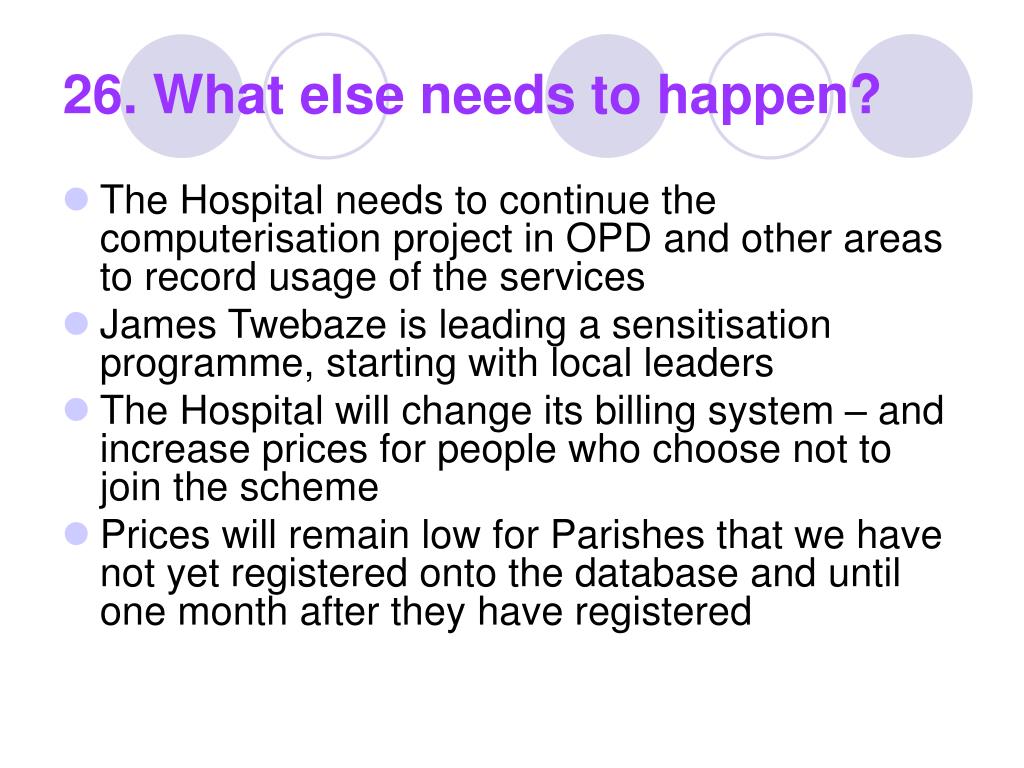 26. What else needs to happen?

The Hospital needs to continue the computerisation project in OPD and other areas to record usage of the services

James Twebaze is leading a sensitisation programme, starting with local leaders

The Hospital will change its billing system – and increase prices for people who choose not to join the scheme

Prices will remain low for Parishes that we have not yet registered onto the database and until one month after they have registered